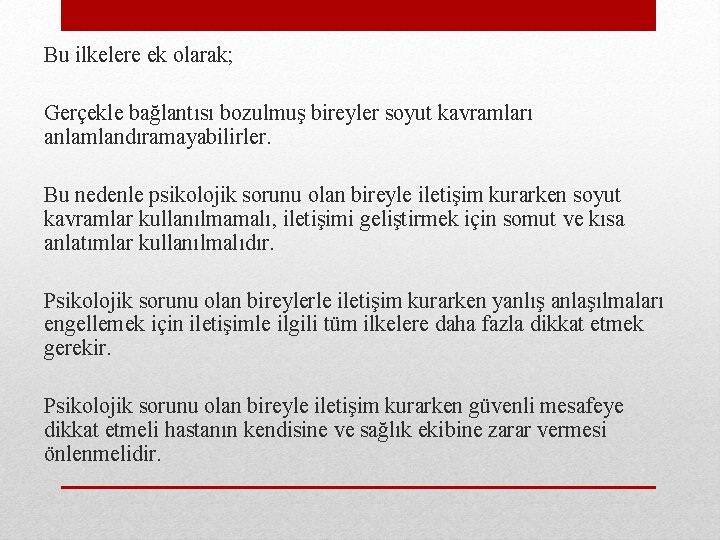 Bu ilkelere ek olarak;

Gerçekle bağlantısı bozulmuş bireyler soyut kavramları anlamlandıramayabilirler.

Bu nedenle psikolojik sorunu olan bireyle iletişim kurarken soyut kavramlar kullanılmamalı, iletişimi geliştirmek için somut ve kısa anlatımlar kullanılmalıdır.

Psikolojik sorunu olan bireylerle iletişim kurarken yanlış anlaşılmaları engellemek için iletişimle ilgili tüm ilkelere daha fazla dikkat etmek gerekir.

Psikolojik sorunu olan bireyle iletişim kurarken güvenli mesafeye dikkat etmeli hastanın kendisine ve sağlık ekibine zarar vermesi önlenmelidir.